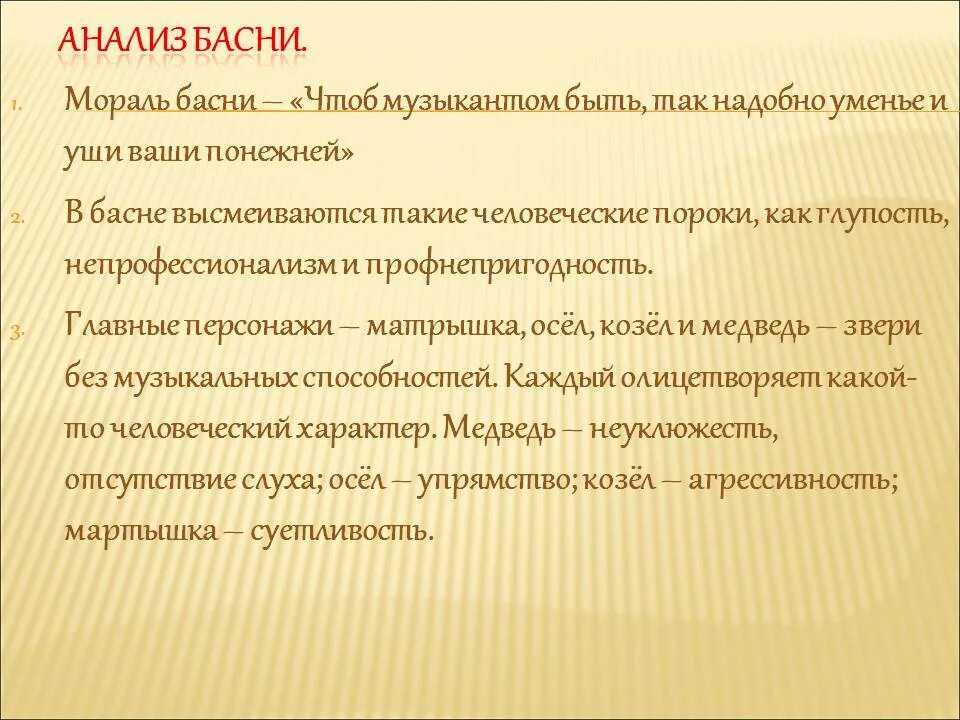 АНАЛИЗ БАСНИ.

1. Мораль басни – «Чтоб музыкантом быть, так надобно уменье и уши ваши понежней»

2. В басне высмеиваются такие человеческие пороки, как глупость, непрофессионализм и профнепригодность.

3. Главные персонажи – матрышка, осёл, козёл и медведь – звери без музыкальных способностей. Каждый олицетворяет какой-то человеческий характер. Медведь – неуклюжесть, отсутствие слуха; осёл – упрямство; козёл – агрессивность; мартышка – суетливость.